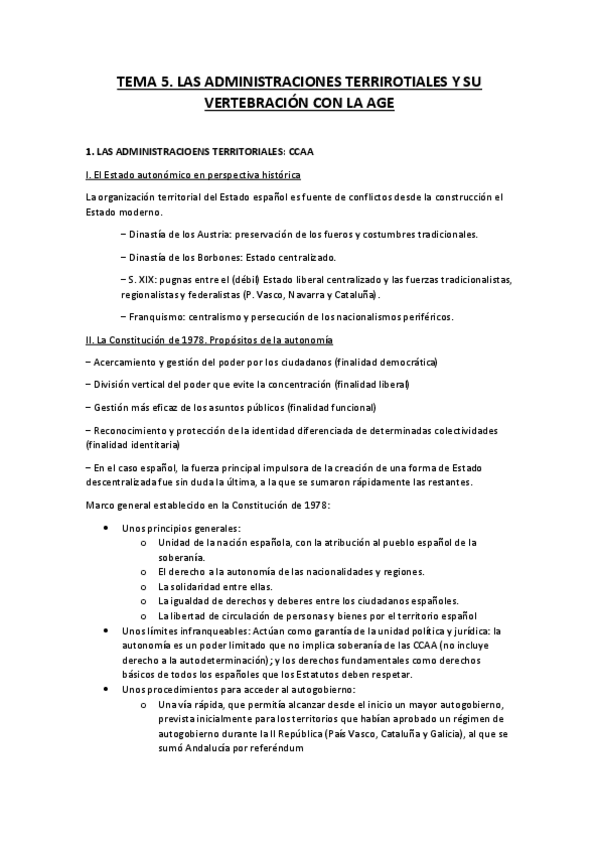 TEMA 5. LAS ADMINISTRACIONES TERRIROTIALES Y SU VERTEBRACIÓN CON LA AGE

1. LAS ADMINISTRACIOENS TERRITORIALES: CCAA

I. El Estado autonómico en perspectiva histórica

La organización territorial del Estado español es fuente de conflictos desde la construcción el Estado moderno.

– Dinastía de los Austria: preservación de los fueros y costumbres tradicionales.

– Dinastía de los Borbones: Estado centralizado.

– S. XIX: pugnas entre el (débil) Estado liberal centralizado y las fuerzas tradicionalistas, regionalistas y federalistas (P. Vasco, Navarra y Cataluña).

– Franquismo: centralismo y persecución de los nacionalismos periféricos.

II. La Constitución de 1978. Propósitos de la autonomía

– Acercamiento y gestión del poder por los ciudadanos (finalidad democrática)

– División vertical del poder que evite la concentración (finalidad liberal)

– Gestión más eficaz de los asuntos públicos (finalidad funcional)

– Reconocimiento y protección de la identidad diferenciada de determinadas colectividades (finalidad identitaria)

– En el caso español, la fuerza principal impulsora de la creación de una forma de Estado descentralizada fue sin duda la última, a la que se sumaron rápidamente las restantes.

Marco general establecido en la Constitución de 1978:

• Unos principios generales:
  o Unidad de la nación española, con la atribución al pueblo español de la soberanía.
  o El derecho a la autonomía de las nacionalidades y regiones.
  o La solidaridad entre ellas.
  o La igualdad de derechos y deberes entre los ciudadanos españoles.
  o La libertad de circulación de personas y bienes por el territorio español
• Unos límites infranqueables: Actúan como garantía de la unidad política y jurídica: la autonomía es un poder limitado que no implica soberanía de las CCAA (no incluye derecho a la autodeterminación); y los derechos fundamentales como derechos básicos de todos los españoles que los Estatutos deben respetar.
• Unos procedimientos para acceder al autogobierno:
  o Una vía rápida, que permitía alcanzar desde el inicio un mayor autogobierno, prevista inicialmente para los territorios que habían aprobado un régimen de autogobierno durante la II República (País Vasco, Cataluña y Galicia), al que se sumó Andalucía por referéndum